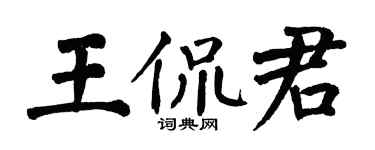 王侃君

词典网